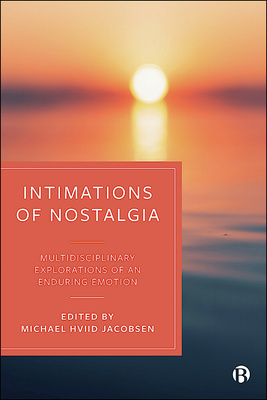 INTIMATIONS OF NOSTALGIA

MULTIDISCIPLINARY EXPLORATIONS OF AN ENDURING EMOTION

EDITED BY
MICHAEL HVIID JACOBSEN

B